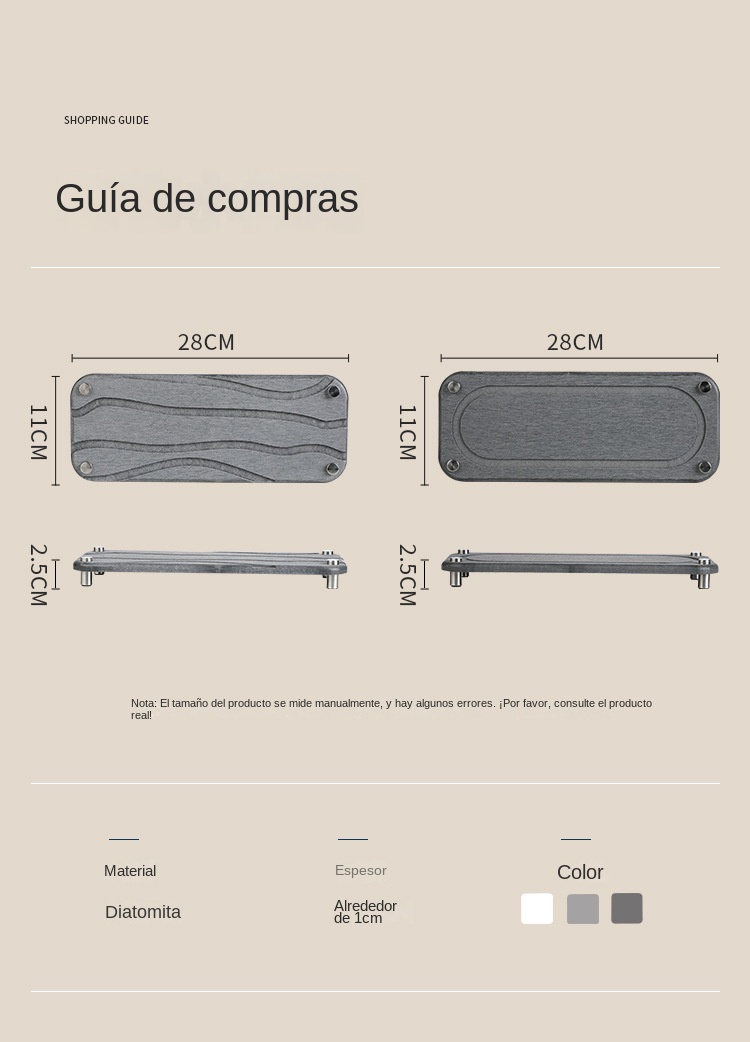 SHOPPING GUIDE

Guía de compras

28CM

11CM

2.5CM

28CM

11CM

2.5CM

Nota: El tamaño del producto se mide manualmente, y hay algunos errores. ¡Por favor, consulte el producto real!

Material

Diatomita

Espesor

Alrededor de 1cm

Color